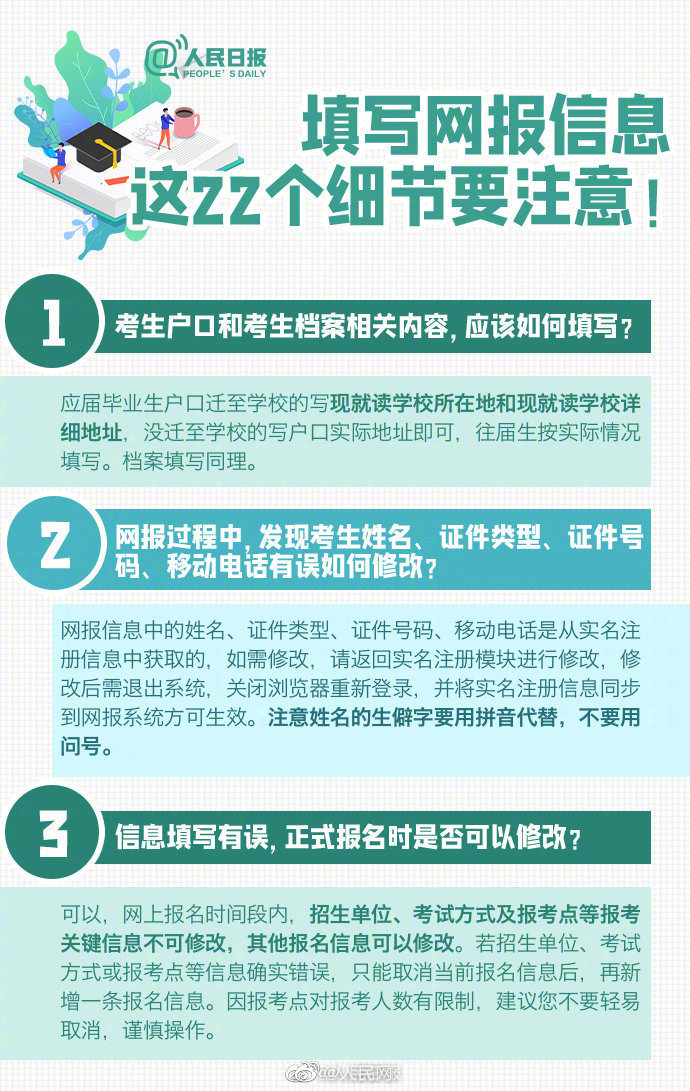 @人民日报
PEOPLE'S DAILY

填写网报信息
这22个细节要注意！

1
考生户口和考生档案相关内容，应该如何填写？

应届毕业生户口迁至学校的写现就读学校所在地和现就读学校详细地址，没迁至学校的写户口实际地址即可，往届生按实际情况填写。档案填写同理。

2
网报过程中，发现考生姓名、证件类型、证件号码、移动电话有误如何修改？

网报信息中的姓名、证件类型、证件号码、移动电话是从实名注册信息中获取的，如需修改，请返回实名注册模块进行修改，修改后需退出系统，关闭浏览器重新登录，并将实名注册信息同步到网报系统方可生效。注意姓名的生僻字要用拼音代替，不要用问号。

3
信息填写有误，正式报名时是否可以修改？

可以，网上报名时间段内，招生单位、考试方式及报考点等报考关键信息不可修改，其他报名信息可以修改。若招生单位、考试方式或报考点等信息确实错误，只能取消当前报名信息后，再新增一条报名信息。因报考点对报考人数有限制，建议您不要轻易取消，谨慎操作。

@人民网